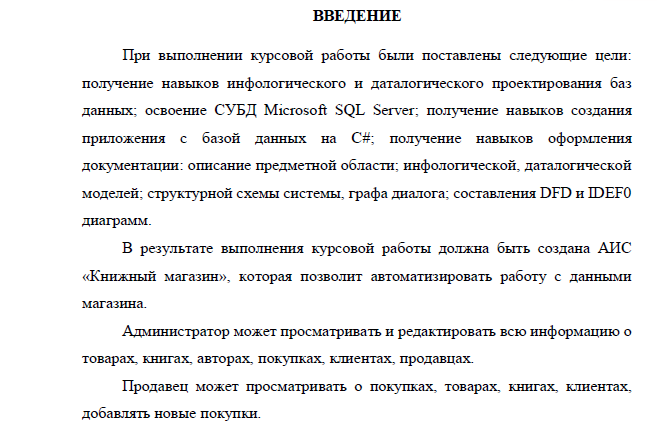 ВВЕДЕНИЕ

При выполнении курсовой работы были поставлены следующие цели: получение навыков инфологического и даталогического проектирования баз данных; освоение СУБД Microsoft SQL Server; получение навыков создания приложения с базой данных на C#; получение навыков оформления документации: описание предметной области; инфологической, даталогической моделей; структурной схемы системы, графа диалога; составления DFD и IDEF0 диаграмм.

В результате выполнения курсовой работы должна быть создана АИС «Книжный магазин», которая позволит автоматизировать работу с данными магазина.

Администратор может просматривать и редактировать всю информацию о товарах, книгах, авторах, покупках, клиентах, продавцах.

Продавец может просматривать о покупках, товарах, книгах, клиентах, добавлять новые покупки.